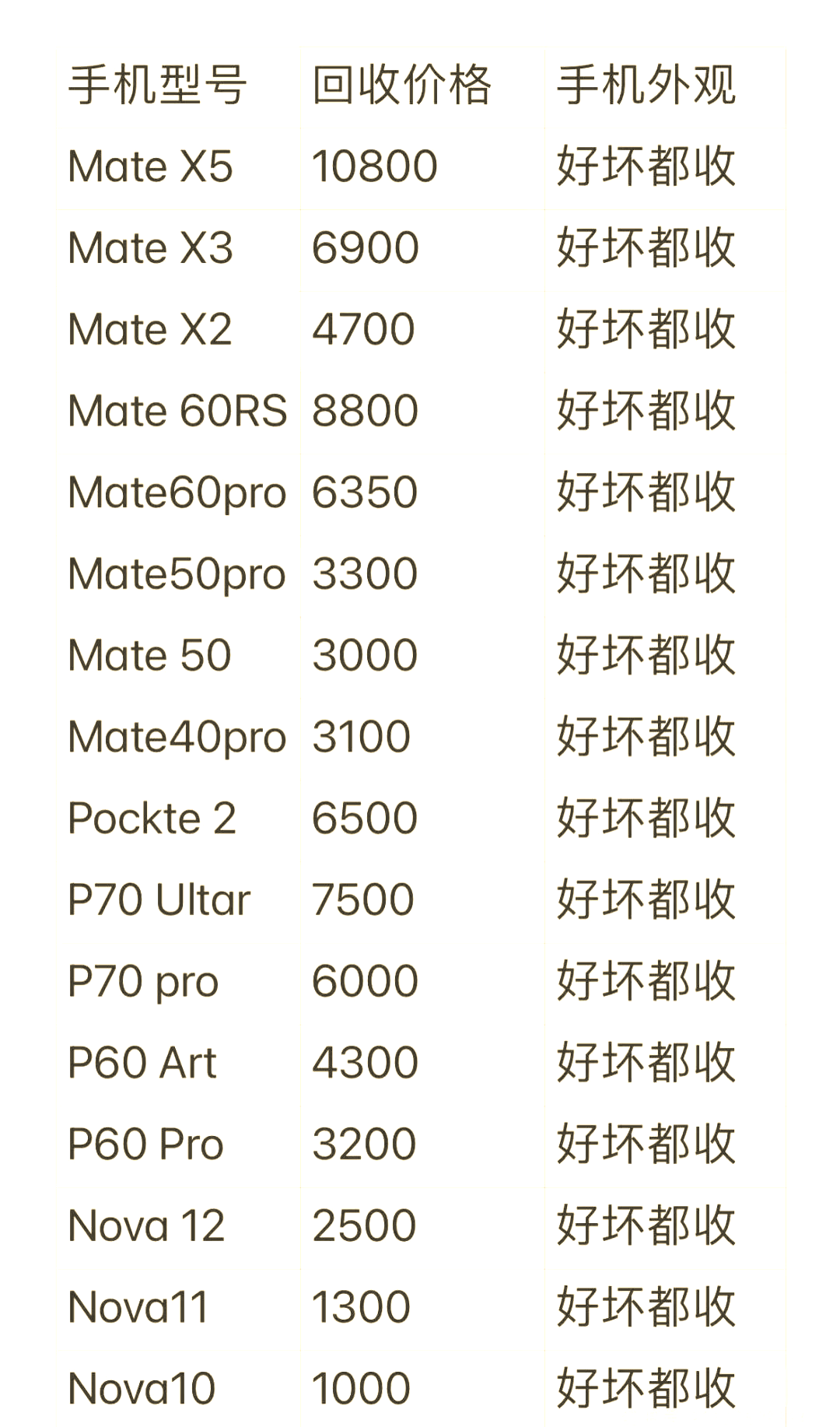 | 手机型号 | 回收价格 | 手机外观 |
|---|---|---|
| Mate X5 | 10800 | 好坏都收 |
| Mate X3 | 6900 | 好坏都收 |
| Mate X2 | 4700 | 好坏都收 |
| Mate 60RS | 8800 | 好坏都收 |
| Mate60pro | 6350 | 好坏都收 |
| Mate50pro | 3300 | 好坏都收 |
| Mate 50 | 3000 | 好坏都收 |
| Mate40pro | 3100 | 好坏都收 |
| Pockte 2 | 6500 | 好坏都收 |
| P70 Ultar | 7500 | 好坏都收 |
| P70 pro | 6000 | 好坏都收 |
| P60 Art | 4300 | 好坏都收 |
| P60 Pro | 3200 | 好坏都收 |
| Nova 12 | 2500 | 好坏都收 |
| Nova11 | 1300 | 好坏都收 |
| Nova10 | 1000 | 好坏都收 |